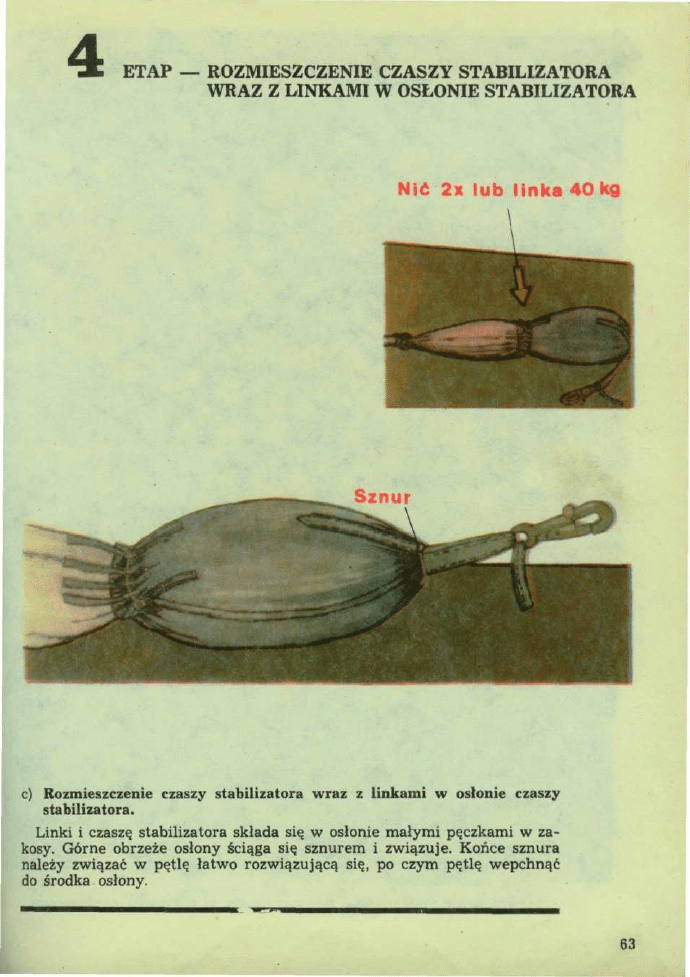 4 ETAP — ROZMIESZCZENIE CZASZY STABILIZATORA WRAZ Z LINKAMI W OSŁONIE STABILIZATORA

Nić 2x lub linka 40 kg

Sznur

c) Rozmieszczenie czaszy stabilizatora wraz z linkami w osłonie czaszy stabilizatora.

Linki i czaszę stabilizatora składa się w osłonie małymi pęczkami w zakosy. Górne obrzeże osłony ściąga się sznurem i związuje. Końce sznura należy związać w pętlę łatwo rozwiązującą się, po czym pętlę wepchnąć do środka osłony.

63